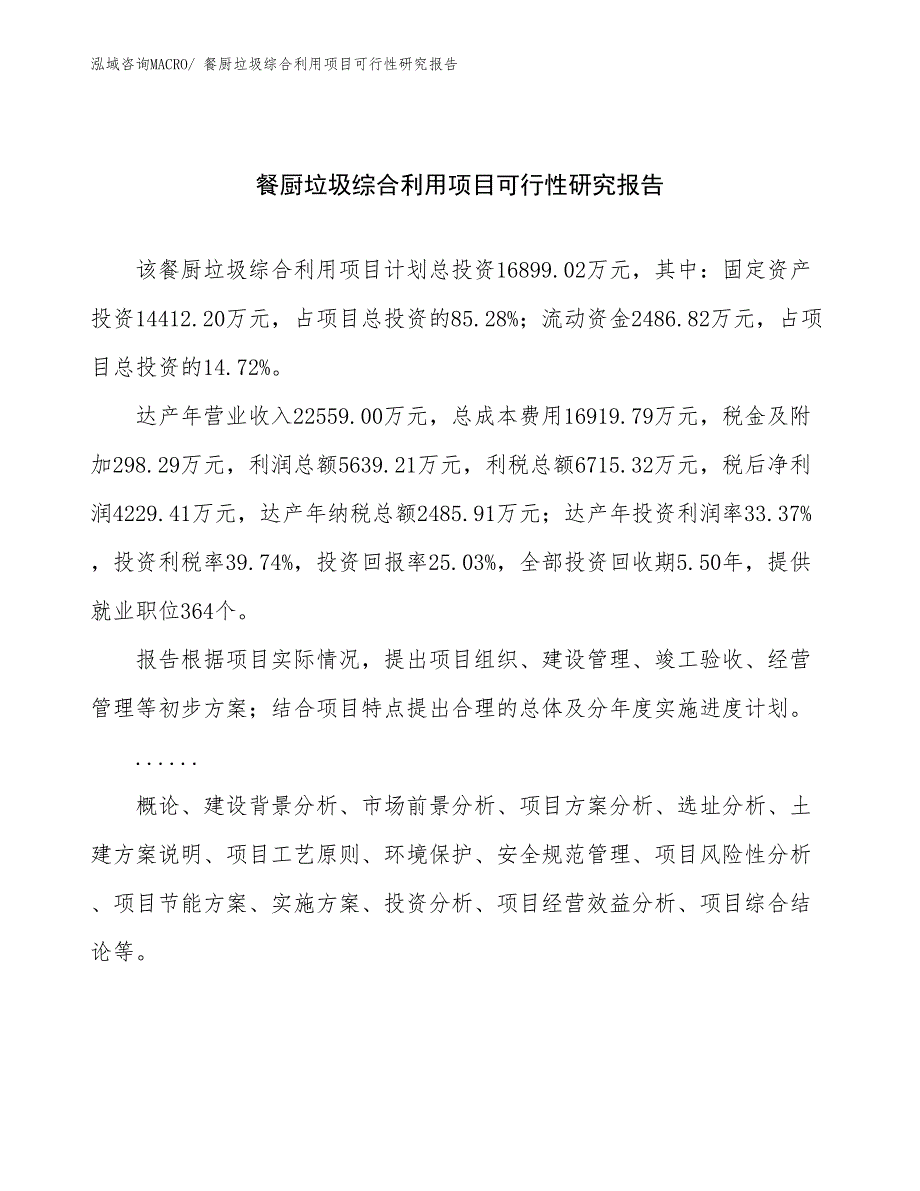 泓域咨询MACRO/ 餐厨垃圾综合利用项目可行性研究报告

餐厨垃圾综合利用项目可行性研究报告

该餐厨垃圾综合利用项目计划总投资16899.02万元，其中：固定资产投资14412.20万元，占项目总投资的85.28%；流动资金2486.82万元，占项目总投资的14.72%。

达产年营业收入22559.00万元，总成本费用16919.79万元，税金及附加298.29万元，利润总额5639.21万元，利税总额6715.32万元，税后净利润4229.41万元，达产年纳税总额2485.91万元；达产年投资利润率33.37%，投资利税率39.74%，投资回报率25.03%，全部投资回收期5.50年，提供就业职位364个。

报告根据项目实际情况，提出项目组织、建设管理、竣工验收、经营管理等初步方案；结合项目特点提出合理的总体及分年度实施进度计划。

......

概论、建设背景分析、市场前景分析、项目方案分析、选址分析、土建方案说明、项目工艺原则、环境保护、安全规范管理、项目风险性分析、项目节能方案、实施方案、投资分析、项目经营效益分析、项目综合结论等。